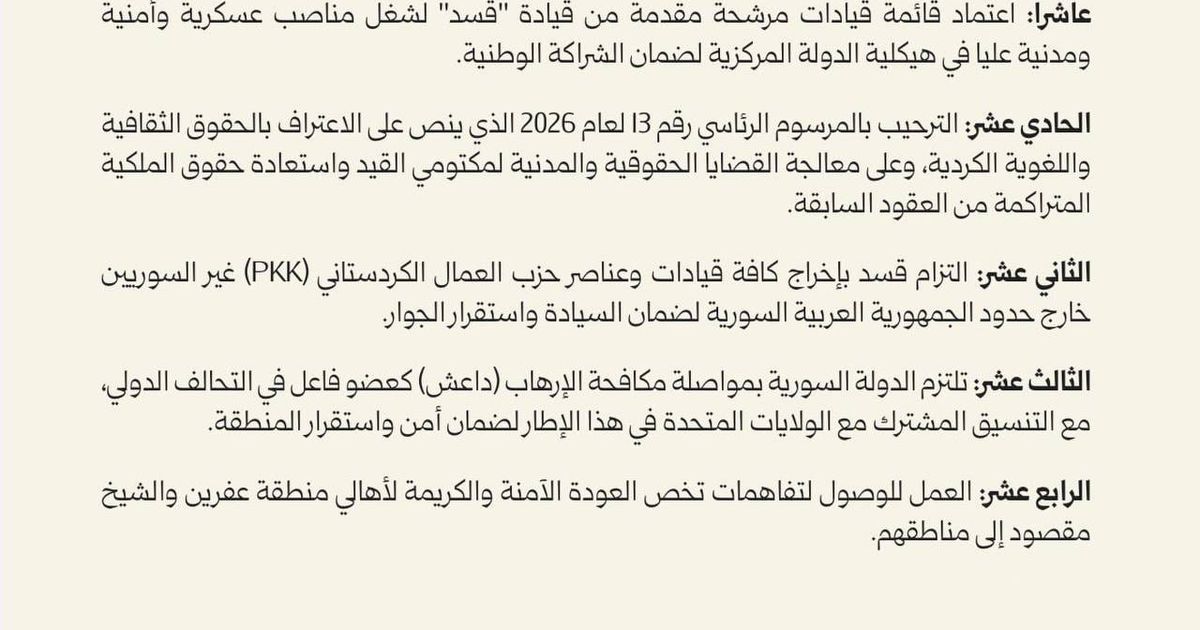 عاشرا: اعتماد قائمة قيادات مرشحة مقدمة من قيادة "قسد" لشغل مناصب عسكرية وأمنية ومدنية عليا في هيكلية الدولة المركزية لضمان الشراكة الوطنية.

الحادي عشر: الترحيب بالمرسوم الرئاسي رقم 13 لعام 2026 الذي ينص على الاعتراف بالحقوق الثقافية واللغوية الكردية، وعلى معالجة القضايا الحقوقية والمدنية لمكتومي القيد واستعادة حقوق الملكية المتراكمة من العقود السابقة.

الثاني عشر: التزام قسد بإخراج كافة قيادات وعناصر حزب العمال الكردستاني (PKK) غير السوريين خارج حدود الجمهورية العربية السورية لضمان السيادة واستقرار الجوار.

الثالث عشر: تلتزم الدولة السورية بمواصلة مكافحة الإرهاب (داعش) كعضو فاعل في التحالف الدولي، مع التنسيق المشترك مع الولايات المتحدة في هذا الإطار لضمان أمن واستقرار المنطقة.

الرابع عشر: العمل للوصول لتفاهمات تخص العودة الآمنة والكريمة لأهالي منطقة عفرين والشيخ مقصود إلى مناطقهم.